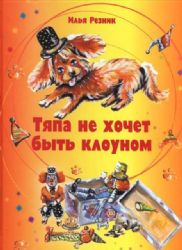 Илья Резник

Тяпа не хочет быть клоуном